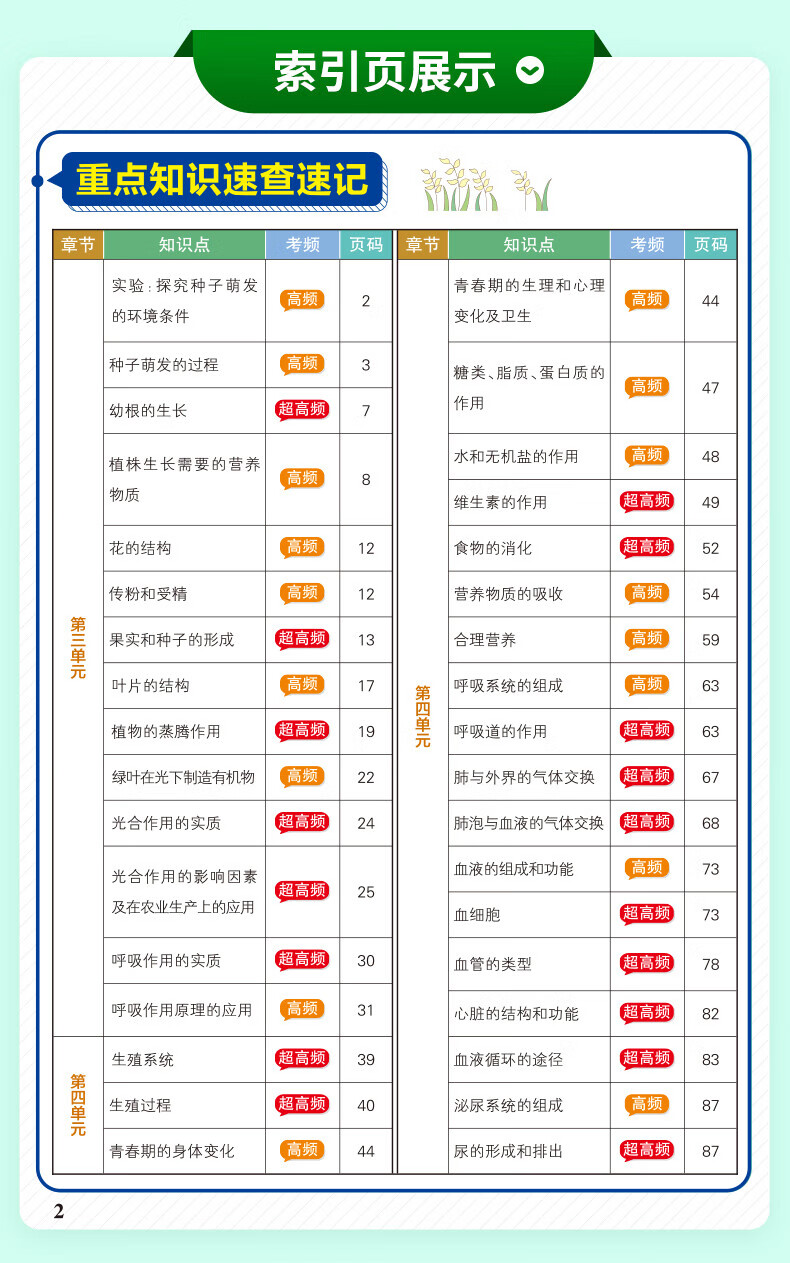 索引页展示

重点知识速查速记

| 章节 | 知识点 | 考频 | 页码 |
|---|---|---|---|
| 第三单元 | 实验：探究种子萌发的环境条件 | 高频 | 2 |
| | 种子萌发的过程 | 高频 | 3 |
| | 幼根的生长 | 超高频 | 7 |
| | 植株生长需要的营养物质 | 高频 | 8 |
| | 花的结构 | 高频 | 12 |
| | 传粉和受精 | 高频 | 12 |
| | 果实和种子的形成 | 超高频 | 13 |
| | 叶片的结构 | 高频 | 17 |
| | 植物的蒸腾作用 | 超高频 | 19 |
| | 绿叶在光下制造有机物 | 高频 | 22 |
| | 光合作用的实质 | 超高频 | 24 |
| | 光合作用的影响因素及在农业生产上的应用 | 超高频 | 25 |
| | 呼吸作用的实质 | 超高频 | 30 |
| | 呼吸作用原理的应用 | 高频 | 31 |
| 第四单元 | 生殖系统 | 超高频 | 39 |
| | 生殖过程 | 超高频 | 40 |
| | 青春期的身体变化 | 高频 | 44 |

| 章节 | 知识点 | 考频 | 页码 |
|---|---|---|---|
| 第四单元 | 青春期的生理和心理变化及卫生 | 高频 | 44 |
| | 糖类、脂质、蛋白质的作用 | 高频 | 47 |
| | 水和无机盐的作用 | 高频 | 48 |
| | 维生素的作用 | 超高频 | 49 |
| | 食物的消化 | 超高频 | 52 |
| | 营养物质的吸收 | 高频 | 54 |
| | 合理营养 | 高频 | 59 |
| | 呼吸系统的组成 | 高频 | 63 |
| | 呼吸道的作用 | 超高频 | 63 |
| | 肺与外界的气体交换 | 超高频 | 67 |
| | 肺泡与血液的气体交换 | 超高频 | 68 |
| | 血液的组成和功能 | 高频 | 73 |
| | 血细胞 | 超高频 | 73 |
| | 血管的类型 | 超高频 | 78 |
| | 心脏的结构和功能 | 超高频 | 82 |
| | 血液循环的途径 | 超高频 | 83 |
| | 泌尿系统的组成 | 高频 | 87 |
| | 尿的形成和排出 | 超高频 | 87 |

2